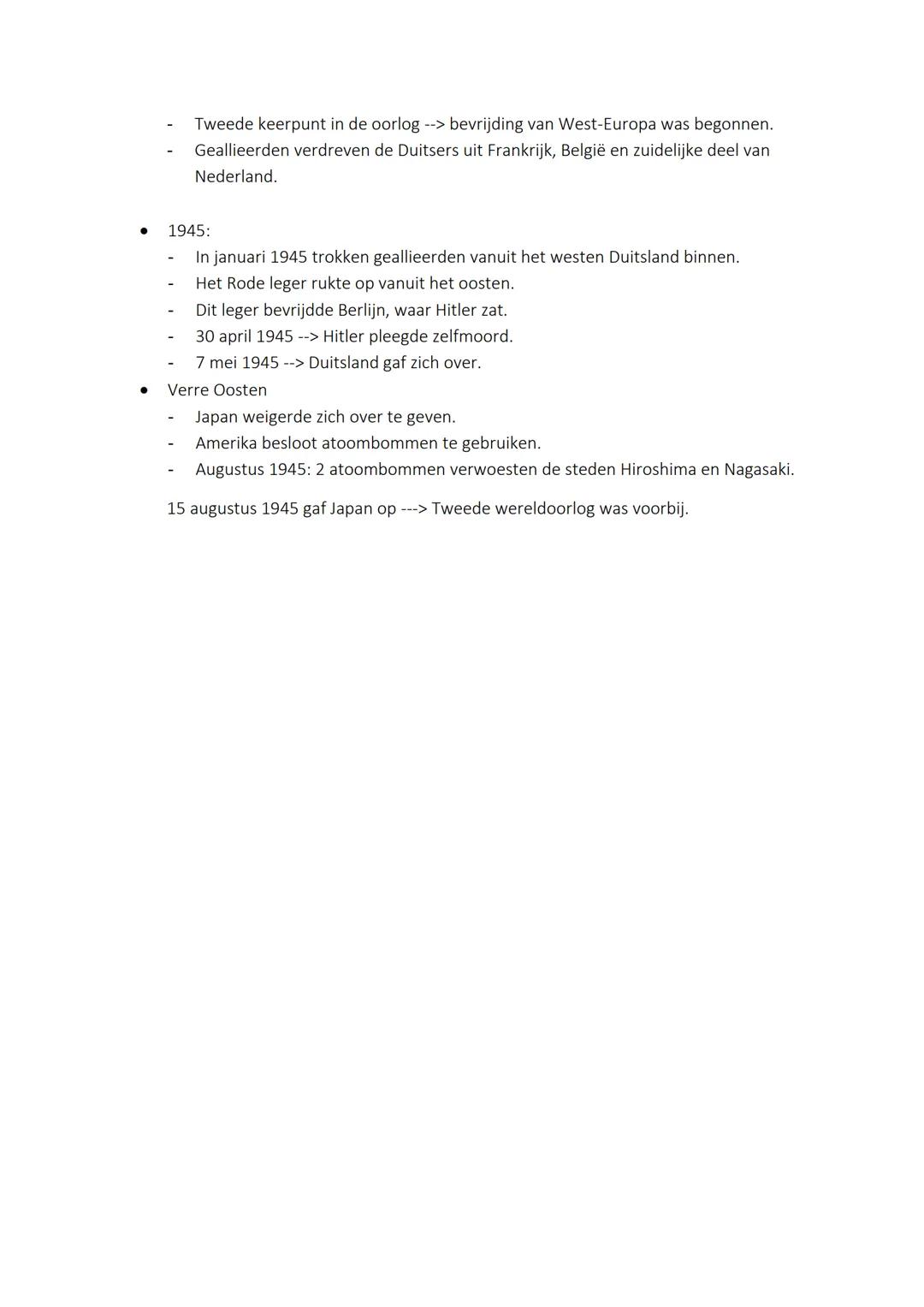 - Tweede keerpunt in de oorlog --> bevrijding van West-Europa was begonnen.
- Geallieerden verdreven de Duitsers uit Frankrijk, België en zuidelijke deel van Nederland.

• 1945:
- In januari 1945 trokken geallieerden vanuit het westen Duitsland binnen.
- Het Rode leger rukte op vanuit het oosten.
- Dit leger bevrijdde Berlijn, waar Hitler zat.
- 30 april 1945 --> Hitler pleegde zelfmoord.
- 7 mei 1945 --> Duitsland gaf zich over.
• Verre Oosten
- Japan weigerde zich over te geven.
- Amerika besloot atoombommen te gebruiken.
- Augustus 1945: 2 atoombommen verwoesten de steden Hiroshima en Nagasaki.

15 augustus 1945 gaf Japan op ---> Tweede wereldoorlog was voorbij.